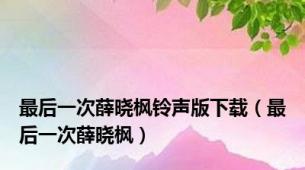 最后一次薛晓枫铃声版下载（最后一次薛晓枫）